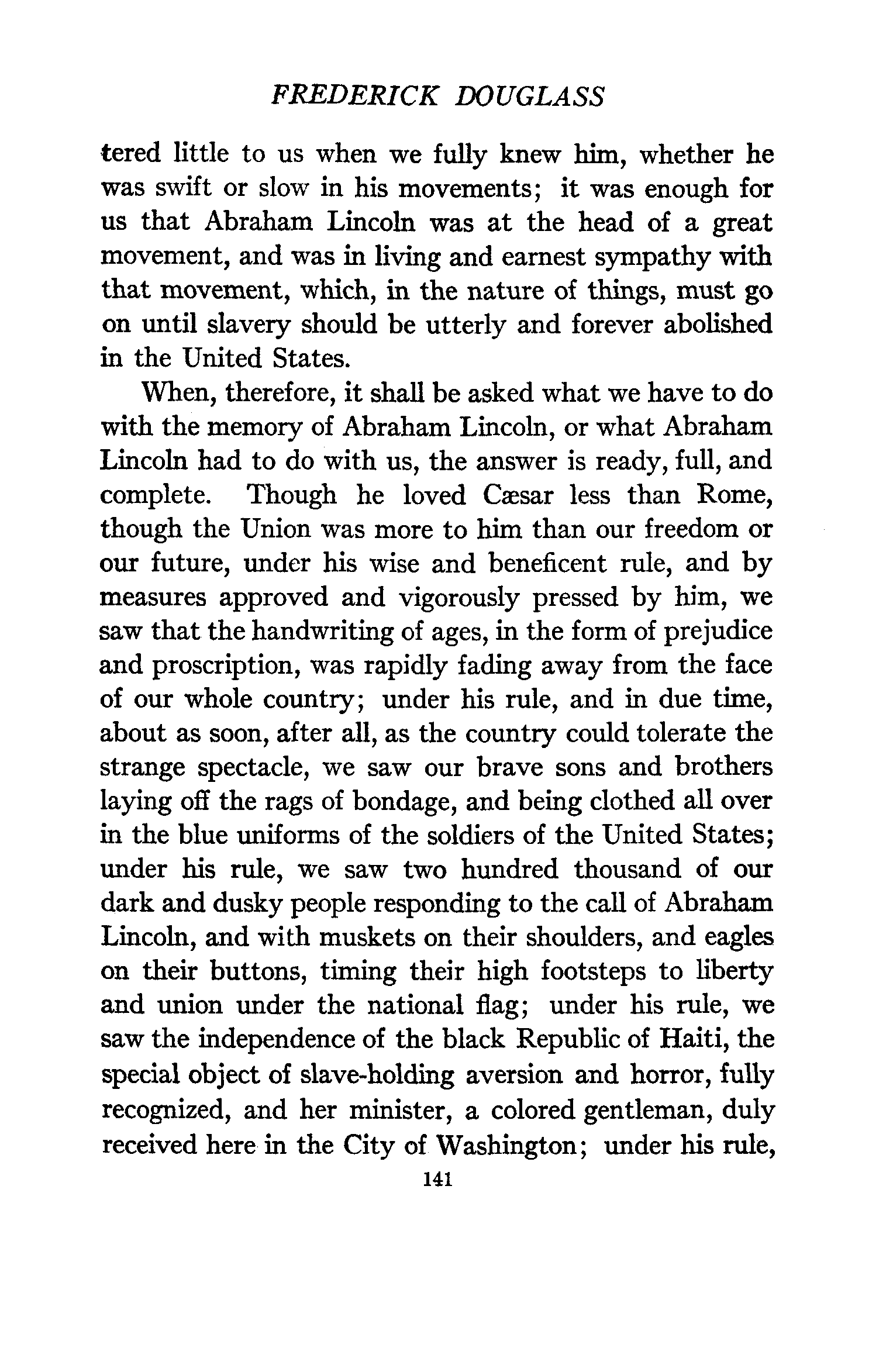 FREDERICK DOUGLASS

tered little to us when we fully knew him, whether he was swift or slow in his movements; it was enough for us that Abraham Lincoln was at the head of a great movement, and was in living and earnest sympathy with that movement, which, in the nature of things, must go on until slavery should be utterly and forever abolished in the United States.

When, therefore, it shall be asked what we have to do with the memory of Abraham Lincoln, or what Abraham Lincoln had to do with us, the answer is ready, full, and complete. Though he loved Cæsar less than Rome, though the Union was more to him than our freedom or our future, under his wise and beneficent rule, and by measures approved and vigorously pressed by him, we saw that the handwriting of ages, in the form of prejudice and proscription, was rapidly fading away from the face of our whole country; under his rule, and in due time, about as soon, after all, as the country could tolerate the strange spectacle, we saw our brave sons and brothers laying off the rags of bondage, and being clothed all over in the blue uniforms of the soldiers of the United States; under his rule, we saw two hundred thousand of our dark and dusky people responding to the call of Abraham Lincoln, and with muskets on their shoulders, and eagles on their buttons, timing their high footsteps to liberty and union under the national flag; under his rule, we saw the independence of the black Republic of Haiti, the special object of slave-holding aversion and horror, fully recognized, and her minister, a colored gentleman, duly received here in the City of Washington; under his rule,

141